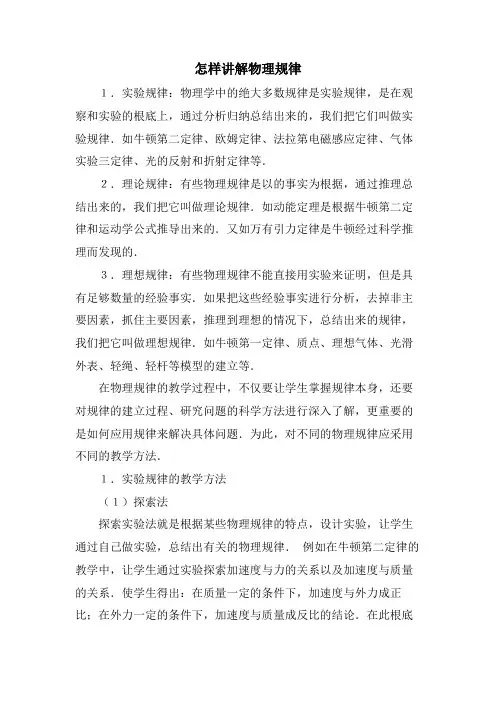 怎样讲解物理规律

1．实验规律：物理学中的绝大多数规律是实验规律，是在观察和实验的根底上，通过分析归纳总结出来的，我们把它们叫做实验规律．如牛顿第二定律、欧姆定律、法拉第电磁感应定律、气体实验三定律、光的反射和折射定律等．

2．理论规律：有些物理规律是以的事实为根据，通过推理总结出来的，我们把它叫做理论规律．如动能定理是根据牛顿第二定律和运动学公式推导出来的．又如万有引力定律是牛顿经过科学推理而发现的．

3．理想规律：有些物理规律不能直接用实验来证明，但是具有足够数量的经验事实．如果把这些经验事实进行分析，去掉非主要因素，抓住主要因素，推理到理想的情况下，总结出来的规律，我们把它叫做理想规律．如牛顿第一定律、质点、理想气体、光滑外表、轻绳、轻杆等模型的建立等．

在物理规律的教学过程中，不仅要让学生掌握规律本身，还要对规律的建立过程、研究问题的科学方法进行深入了解，更重要的是如何应用规律来解决具体问题．为此，对不同的物理规律应采用不同的教学方法．

1．实验规律的教学方法

（1）探索法

探索实验法就是根据某些物理规律的特点，设计实验，让学生通过自己做实验，总结出有关的物理规律． 例如在牛顿第二定律的教学中，让学生通过实验探索加速度与力的关系以及加速度与质量的关系．使学生得出：在质量一定的条件下，加速度与外力成正比；在外力一定的条件下，加速度与质量成反比的结论．在此根底